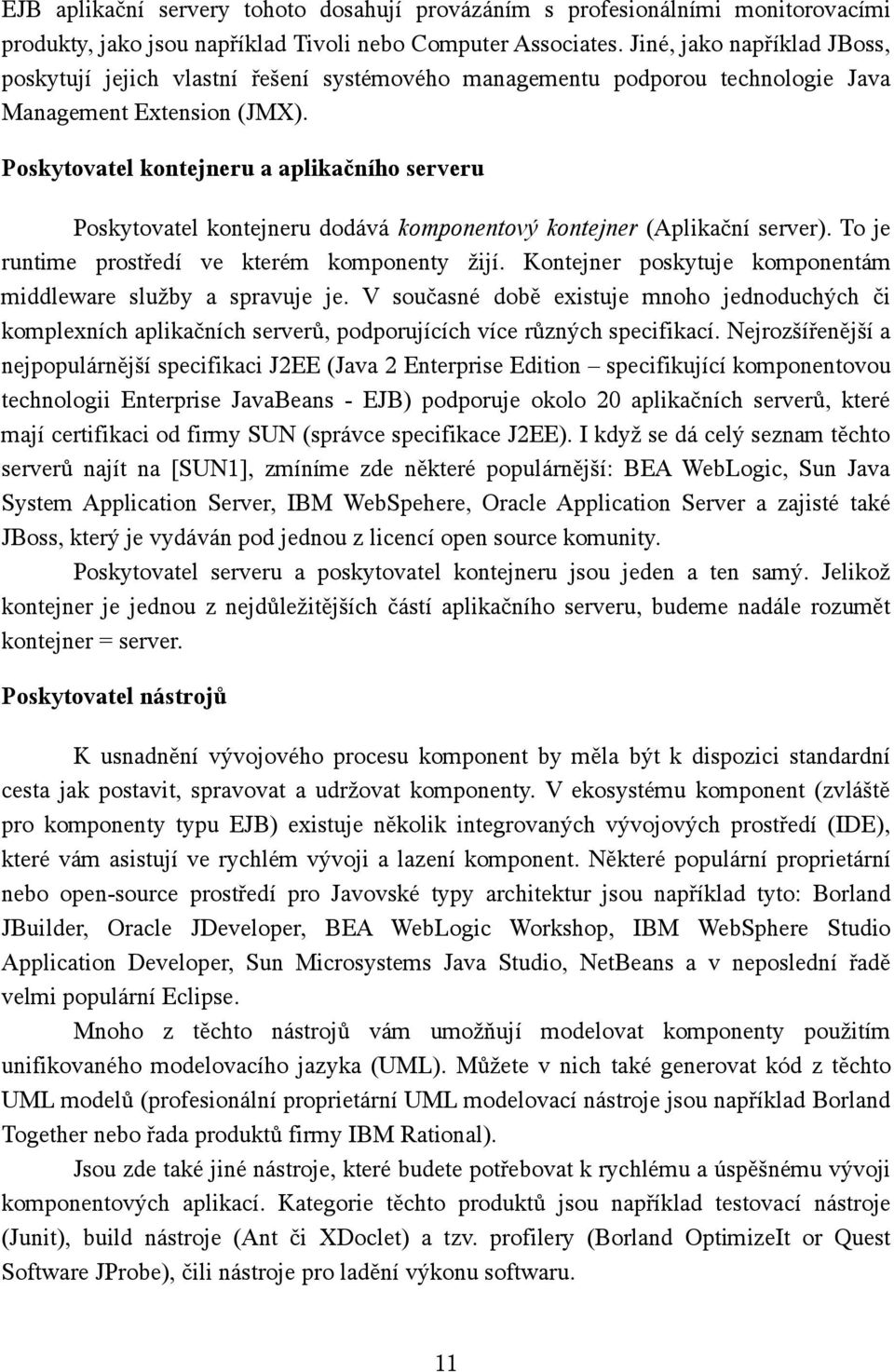 EJB aplikační servery tohoto dosahují provázáním s profesionálními monitorovacími produkty, jako jsou například Tivoli nebo Computer Associates. Jiné, jako například JBoss, poskytují jejich vlastní řešení systémového managementu podporou technologie Java Management Extension (JMX).

Poskytovatel kontejneru a aplikačního serveru

Poskytovatel kontejneru dodává komponentový kontejner (Aplikační server). To je runtime prostředí ve kterém komponenty žijí. Kontejner poskytuje komponentám middleware služby a spravuje je. V současné době existuje mnoho jednoduchých či komplexních aplikačních serverů, podporujících více různých specifikací. Nejrozšířenější a nejpopulárnější specifikaci J2EE (Java 2 Enterprise Edition – specifikující komponentovou technologii Enterprise JavaBeans - EJB) podporuje okolo 20 aplikačních serverů, které mají certifikaci od firmy SUN (správce specifikace J2EE). I když se dá celý seznam těchto serverů najít na [SUN1], zmíníme zde některé populárnější: BEA WebLogic, Sun Java System Application Server, IBM WebSpehere, Oracle Application Server a zajisté také JBoss, který je vydáván pod jednou z licencí open source komunity.

Poskytovatel serveru a poskytovatel kontejneru jsou jeden a ten samý. Jelikož kontejner je jednou z nejdůležitějších částí aplikačního serveru, budeme nadále rozumět kontejner = server.

Poskytovatel nástrojů

K usnadnění vývojového procesu komponent by měla být k dispozici standardní cesta jak postavit, spravovat a udržovat komponenty. V ekosystému komponent (zvláště pro komponenty typu EJB) existuje několik integrovaných vývojových prostředí (IDE), které vám asistují ve rychlém vývoji a lazení komponent. Některé populární proprietární nebo open-source prostředí pro Javovské typy architektur jsou například tyto: Borland JBuilder, Oracle JDeveloper, BEA WebLogic Workshop, IBM WebSphere Studio Application Developer, Sun Microsystems Java Studio, NetBeans a v neposlední řadě velmi populární Eclipse.

Mnoho z těchto nástrojů vám umožňují modelovat komponenty použitím unifikovaného modelovacího jazyka (UML). Můžete v nich také generovat kód z těchto UML modelů (profesionální proprietární UML modelovací nástroje jsou například Borland Together nebo řada produktů firmy IBM Rational).

Jsou zde také jiné nástroje, které budete potřebovat k rychlému a úspěšnému vývoji komponentových aplikací. Kategorie těchto produktů jsou například testovací nástroje (Junit), build nástroje (Ant či XDoclet) a tzv. profilery (Borland OptimizeIt or Quest Software JProbe), čili nástroje pro ladění výkonu softwaru.

11